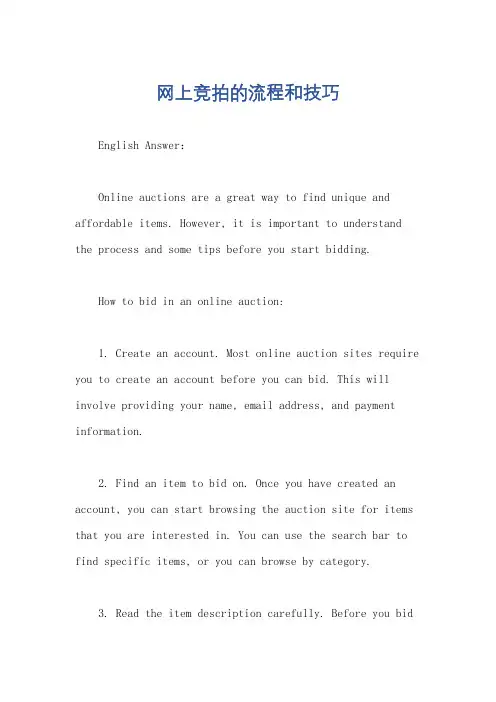 网上竞拍的流程和技巧

English Answer:

Online auctions are a great way to find unique and affordable items. However, it is important to understand the process and some tips before you start bidding.

How to bid in an online auction:

1. Create an account. Most online auction sites require you to create an account before you can bid. This will involve providing your name, email address, and payment information.

2. Find an item to bid on. Once you have created an account, you can start browsing the auction site for items that you are interested in. You can use the search bar to find specific items, or you can browse by category.

3. Read the item description carefully. Before you bid